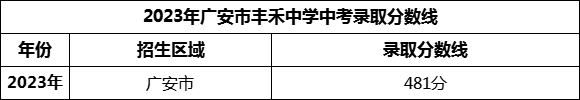 2023年广安市丰禾中学中考录取分数线

| 年份 | 招生区域 | 录取分数线 |
|---|---|---|
| 2023年 | 广安市 | 481分 |